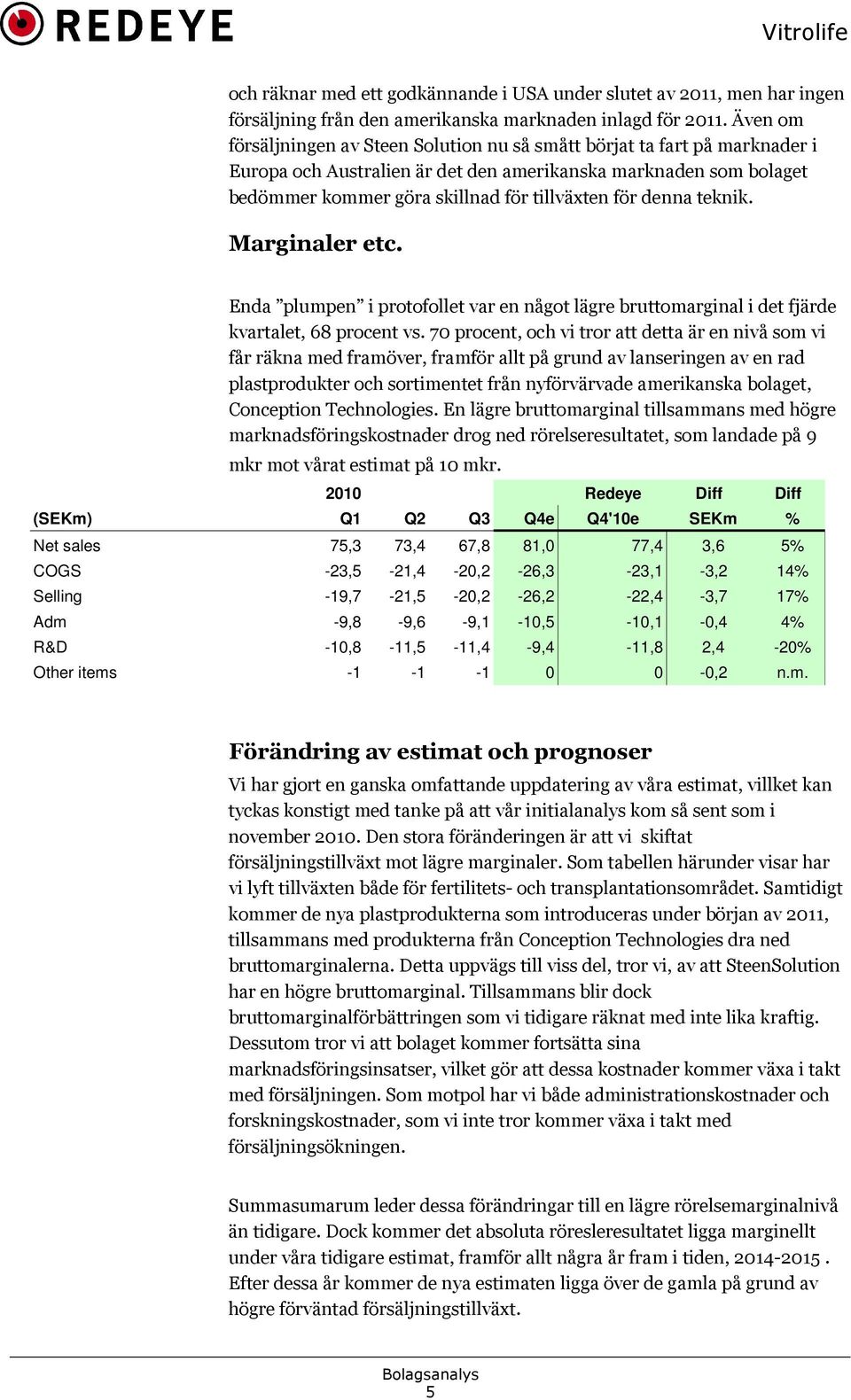 REDEYE

Vitrolife

och räknar med ett godkännande i USA under slutet av 2011, men har ingen försäljning från den amerikanska marknaden inlagd för 2011. Även om försäljningen av Steen Solution nu så smått börjat ta fart på marknader i Europa och Australien är det den amerikanska marknaden som bolaget bedömmer kommer göra skillnad för tillväxten för denna teknik.

Marginaler etc.

Enda ”plumpen” i protofollet var en något lägre bruttomarginal i det fjärde kvartalet, 68 procent vs. 70 procent, och vi tror att detta är en nivå som vi får räkna med framöver, framför allt på grund av lanseringen av en rad plastprodukter och sortimentet från nyförvärvade amerikanska bolaget, Conception Technologies. En lägre bruttomarginal tillsammans med högre marknadsföringskostnader drog ned rörelseresultatet, som landade på 9 mkr mot vårat estimat på 10 mkr.

| | 2010 | | | | Redeye | Diff | Diff |
|---|---|---|---|---|---|---|---|
| (SEKm) | Q1 | Q2 | Q3 | Q4e | Q4'10e | SEKm | % |
| Net sales | 75,3 | 73,4 | 67,8 | 81,0 | 77,4 | 3,6 | 5% |
| COGS | -23,5 | -21,4 | -20,2 | -26,3 | -23,1 | -3,2 | 14% |
| Selling | -19,7 | -21,5 | -20,2 | -26,2 | -22,4 | -3,7 | 17% |
| Adm | -9,8 | -9,6 | -9,1 | -10,5 | -10,1 | -0,4 | 4% |
| R&D | -10,8 | -11,5 | -11,4 | -9,4 | -11,8 | 2,4 | -20% |
| Other items | -1 | -1 | -1 | 0 | 0 | -0,2 | n.m. |

Förändring av estimat och prognoser

Vi har gjort en ganska omfattande uppdatering av våra estimat, villket kan tyckas konstigt med tanke på att vår initialanalys kom så sent som i november 2010. Den stora föränderingen är att vi skiftat försäljningstillväxt mot lägre marginaler. Som tabellen härunder visar har vi lyft tillväxten både för fertilitets- och transplantationsområdet. Samtidigt kommer de nya plastprodukterna som introduceras under början av 2011, tillsammans med produkterna från Conception Technologies dra ned bruttomarginalerna. Detta uppvägs till viss del, tror vi, av att SteenSolution har en högre bruttomarginal. Tillsammans blir dock bruttomarginalförbättringen som vi tidigare räknat med inte lika kraftig. Dessutom tror vi att bolaget kommer fortsätta sina marknadsföringsinsatser, vilket gör att dessa kostnader kommer växa i takt med försäljningen. Som motpol har vi både administrationskostnader och forskningskostnader, som vi inte tror kommer växa i takt med försäljningsökningen.

Summasumarum leder dessa förändringar till en lägre rörelsemarginalnivå än tidigare. Dock kommer det absoluta röresleresultatet ligga marginellt under våra tidigare estimat, framför allt några år fram i tiden, 2014-2015 . Efter dessa år kommer de nya estimaten ligga över de gamla på grund av högre förväntad försäljningstillväxt.

Bolagsanalys
5